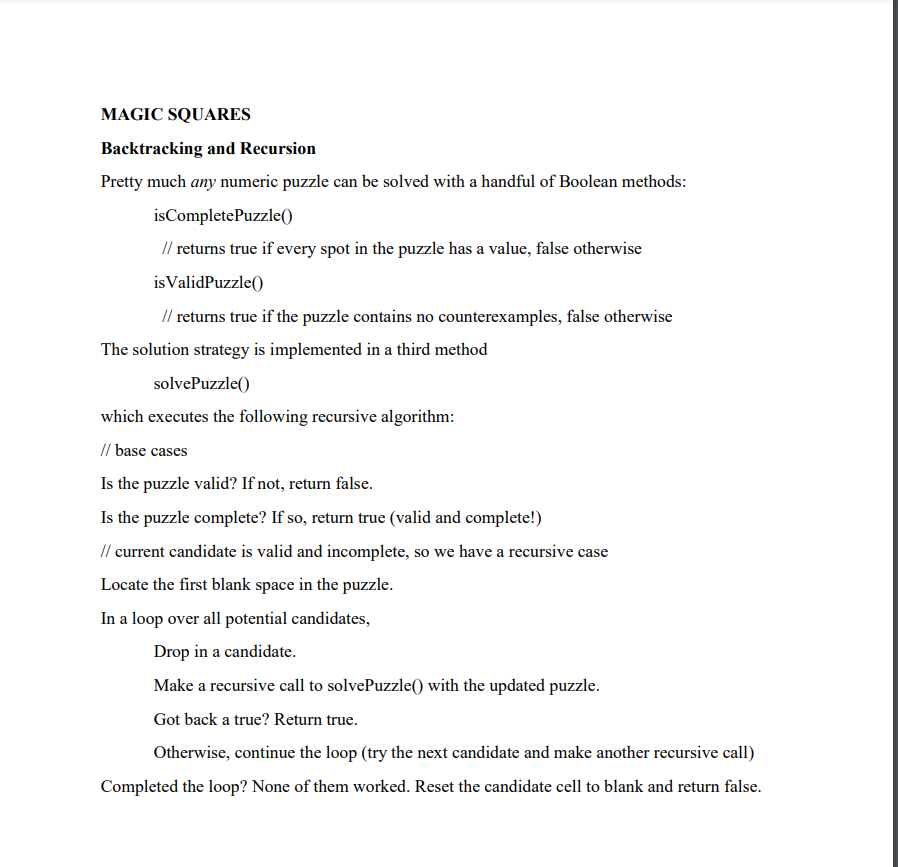 MAGIC SQUARES

Backtracking and Recursion

Pretty much any numeric puzzle can be solved with a handful of Boolean methods:

isCompletePuzzle()

// returns true if every spot in the puzzle has a value, false otherwise

isValidPuzzle()

// returns true if the puzzle contains no counterexamples, false otherwise

The solution strategy is implemented in a third method

solvePuzzle()

which executes the following recursive algorithm:

// base cases

Is the puzzle valid? If not, return false.

Is the puzzle complete? If so, return true (valid and complete!)

// current candidate is valid and incomplete, so we have a recursive case

Locate the first blank space in the puzzle.

In a loop over all potential candidates,

Drop in a candidate.

Make a recursive call to solvePuzzle() with the updated puzzle.

Got back a true? Return true.

Otherwise, continue the loop (try the next candidate and make another recursive call)

Completed the loop? None of them worked. Reset the candidate cell to blank and return false.